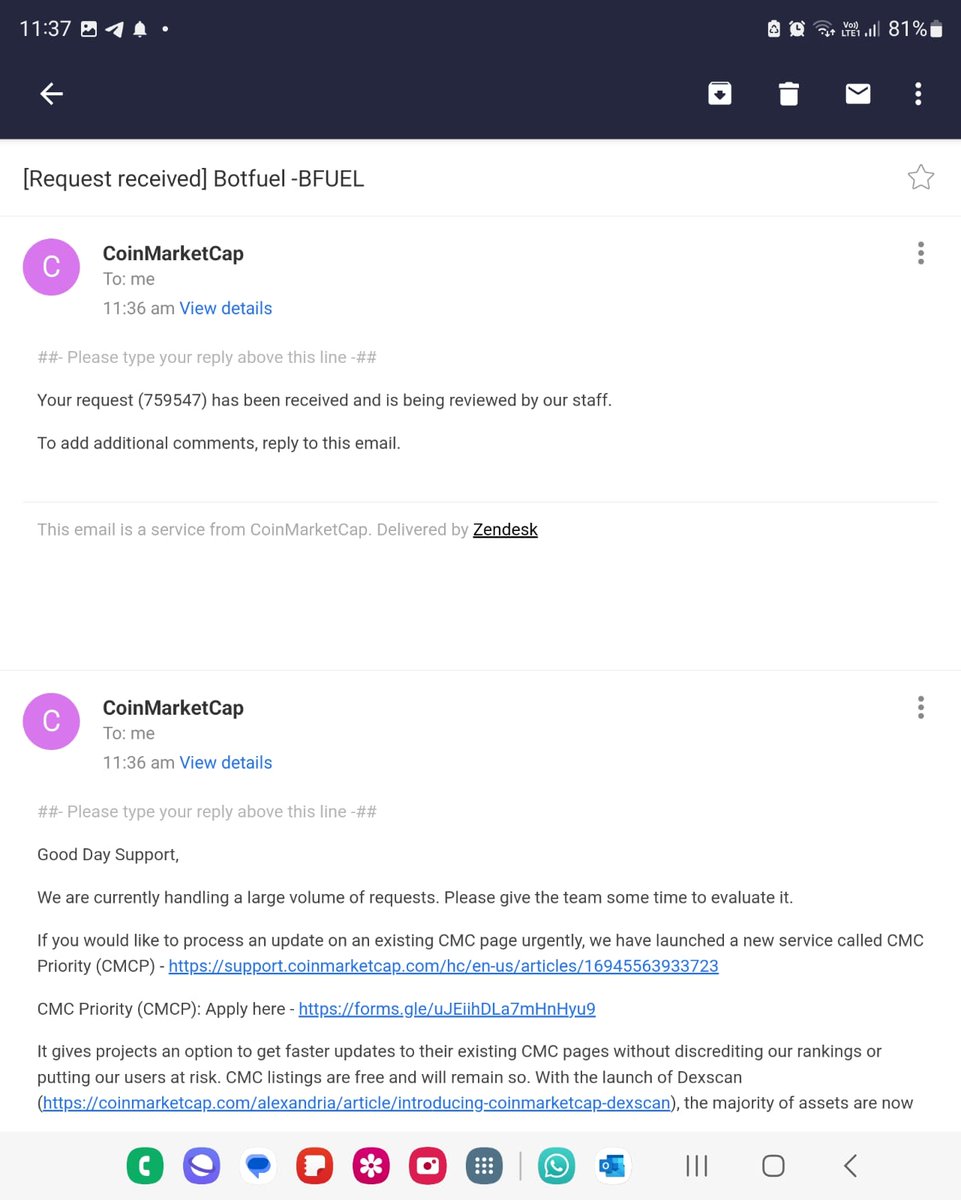 11:37

81%

[Request received] Botfuel -BFUEL

C
CoinMarketCap
To: me
11:36 am View details

##- Please type your reply above this line -##

Your request (759547) has been received and is being reviewed by our staff.

To add additional comments, reply to this email.

This email is a service from CoinMarketCap. Delivered by Zendesk

C
CoinMarketCap
To: me
11:36 am View details

##- Please type your reply above this line -##

Good Day Support,

We are currently handling a large volume of requests. Please give the team some time to evaluate it.

If you would like to process an update on an existing CMC page urgently, we have launched a new service called CMC Priority (CMCP) - https://support.coinmarketcap.com/hc/en-us/articles/16945563933723

CMC Priority (CMCP): Apply here - https://forms.gle/uJEiihDLa7mHnHyu9

It gives projects an option to get faster updates to their existing CMC pages without discrediting our rankings or putting our users at risk. CMC listings are free and will remain so. With the launch of Dexscan (https://coinmarketcap.com/alexandria/article/introducing-coinmarketcap-dexscan), the majority of assets are now